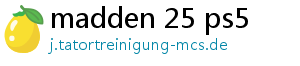 madden 25 ps5
j.tatortreinigung-mcs.de